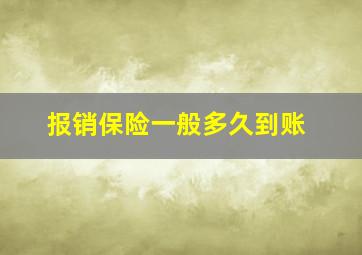 报销保险一般多久到账